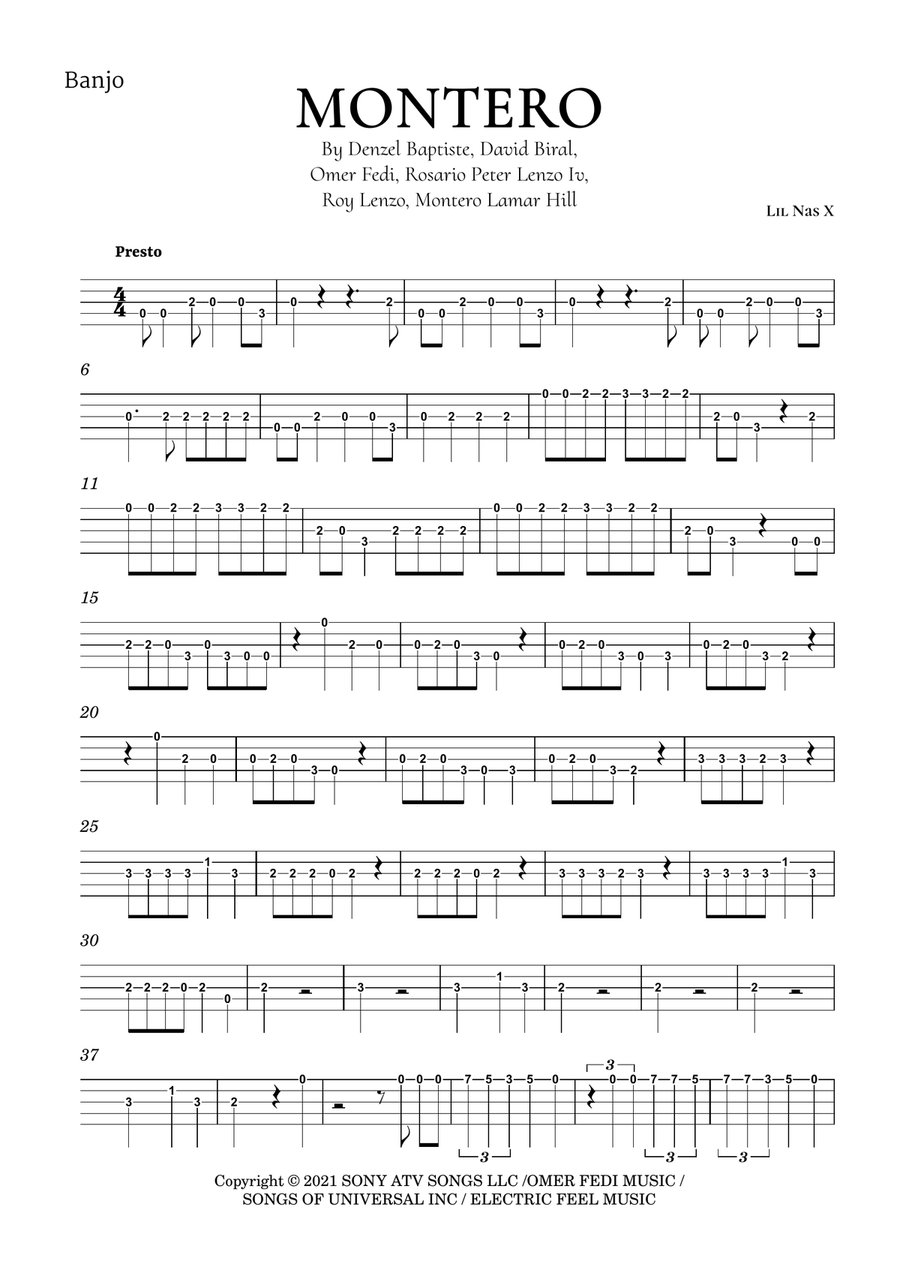 Banjo

MONTERO

By Denzel Baptiste, David Biral, Omer Fedi, Rosario Peter Lenzo Iv, Roy Lenzo, Montero Lamar Hill

Lil Nas X

Presto

6

11

15

20

25

30

37

Copyright © 2021 SONY ATV SONGS LLC /OMER FEDI MUSIC / SONGS OF UNIVERSAL INC / ELECTRIC FEEL MUSIC